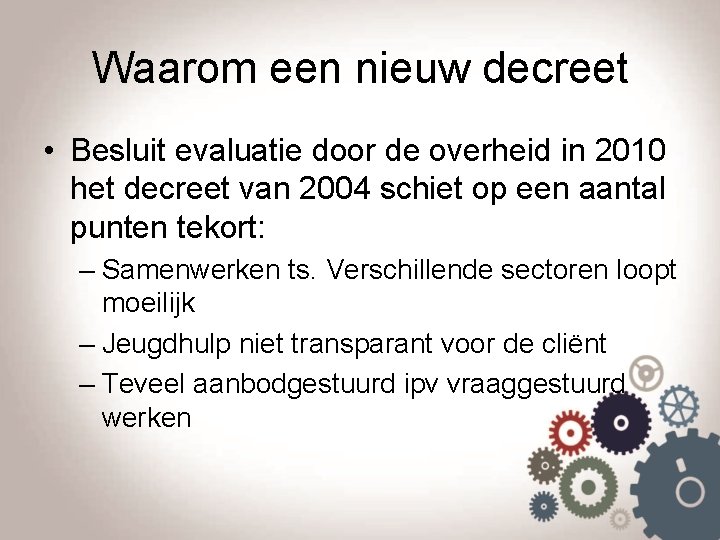 Waarom een nieuw decreet

• Besluit evaluatie door de overheid in 2010 het decreet van 2004 schiet op een aantal punten tekort:
– Samenwerken ts. Verschillende sectoren loopt moeilijk
– Jeugdhulp niet transparant voor de cliënt
– Teveel aanbodgestuurd ipv vraaggestuurd werken